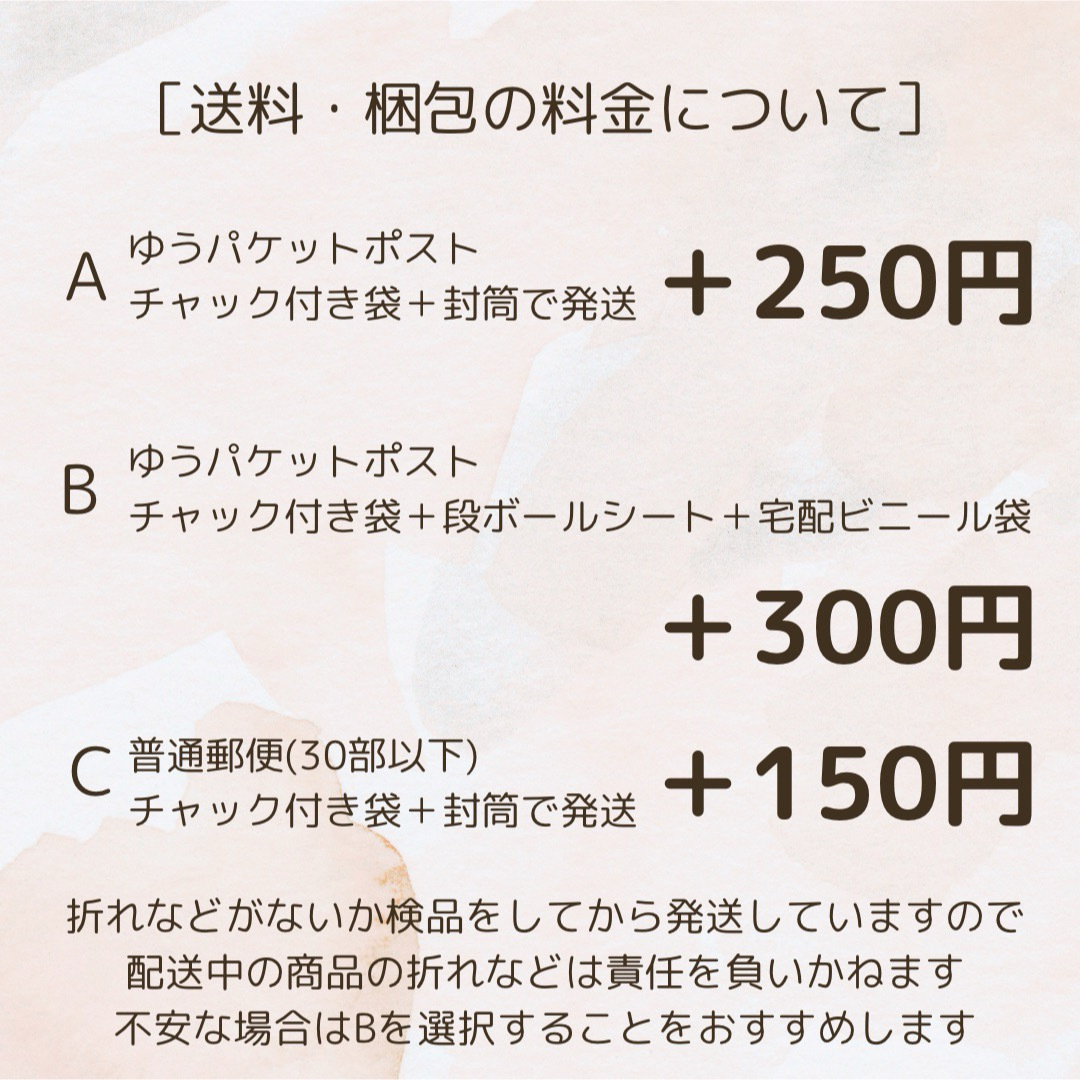 ［送料・梱包の料金について］

A ゆうパケットポスト
チャック付き袋＋封筒で発送 ＋250円

B ゆうパケットポスト
チャック付き袋＋段ボールシート＋宅配ビニール袋

＋300円

C 普通郵便(30部以下)
チャック付き袋＋封筒で発送 ＋150円

折れなどがないか検品をしてから発送していますので
配送中の商品の折れなどは責任を負いかねます
不安な場合はBを選択することをおすすめします